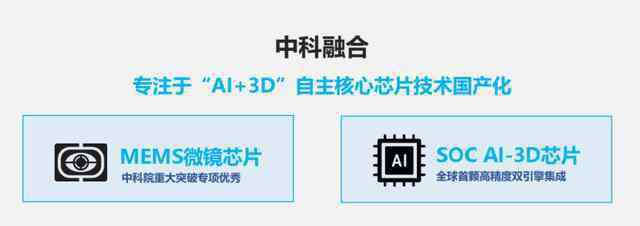 中科融合

专注于“AI+3D”自主核心芯片技术国产化

MEMS微镜芯片
中科院重大突破专项优秀

AI

SOC AI-3D芯片
全球首颗高精度双引擎集成